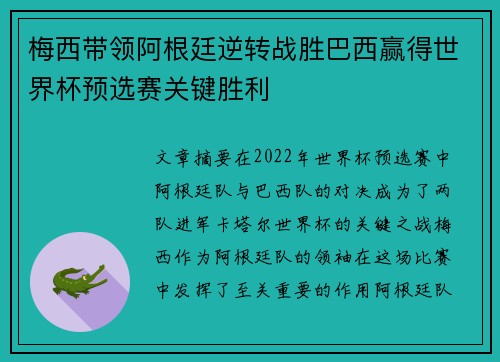 梅西带领阿根廷逆转战胜巴西赢得世界杯预选赛关键胜利

文章摘要在2022年世界杯预选赛中阿根廷队与巴西队的对决成为了两队进军卡塔尔世界杯的关键之战梅西作为阿根廷队的领袖在这场比赛中发挥了至关重要的作用阿根廷队